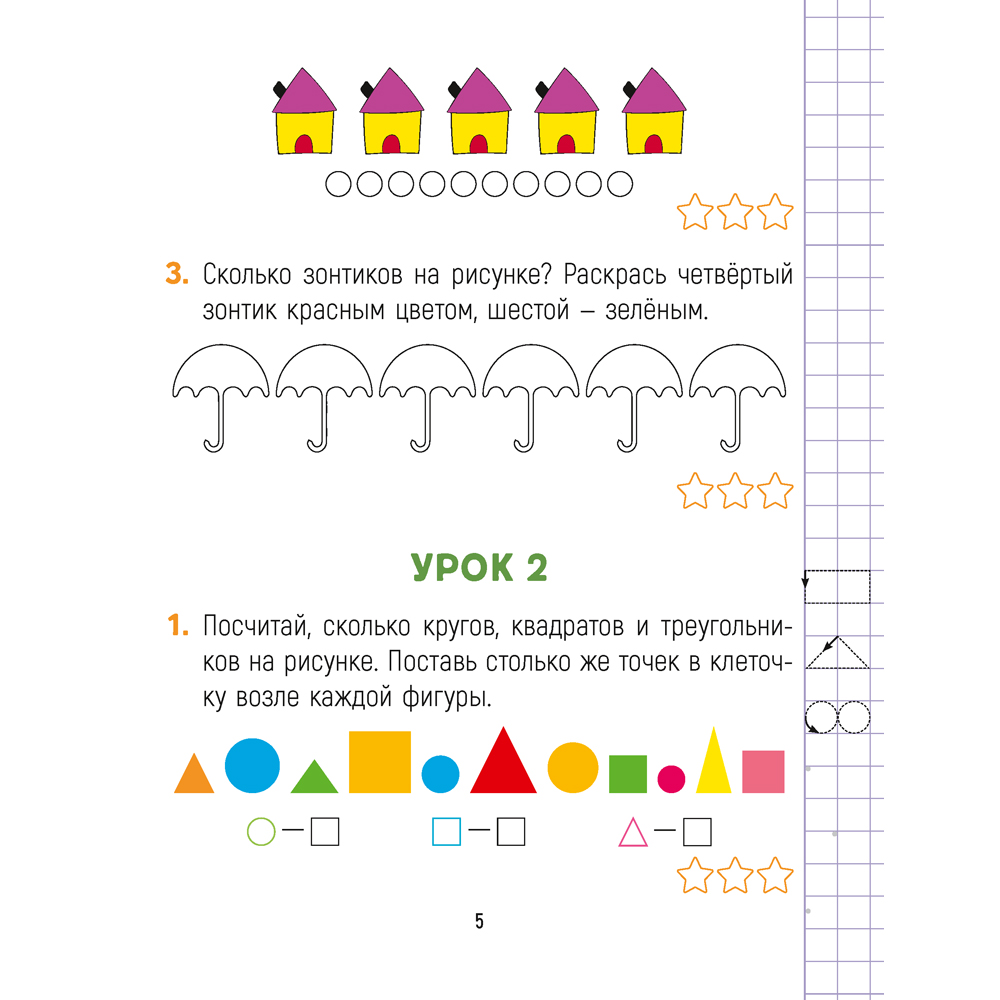 3. Сколько зонтиков на рисунке? Раскрась четвёртый зонтик красным цветом, шестой — зелёным.

УРОК 2

1. Посчитай, сколько кругов, квадратов и треугольников на рисунке. Поставь столько же точек в клеточку возле каждой фигуры.

5